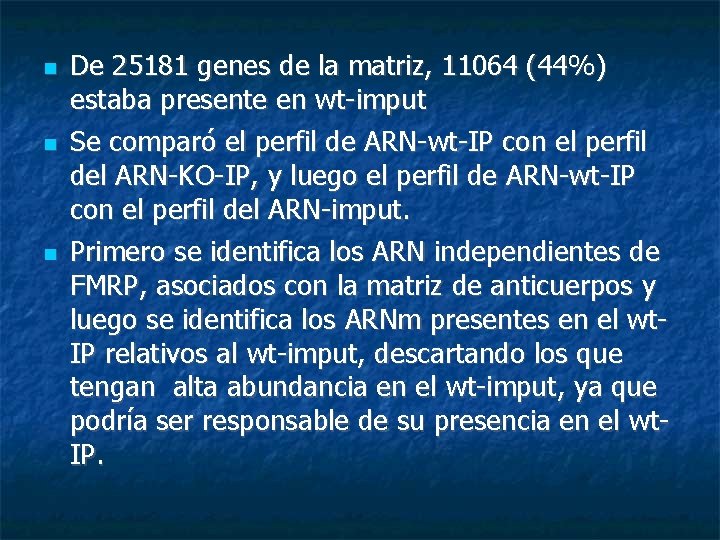 De 25181 genes de la matriz, 11064 (44%) estaba presente en wt-imput

Se comparó el perfil de ARN-wt-IP con el perfil del ARN-KO-IP, y luego el perfil de ARN-wt-IP con el perfil del ARN-imput.

Primero se identifica los ARN independientes de FMRP, asociados con la matriz de anticuerpos y luego se identifica los ARNm presentes en el wt-IP relativos al wt-imput, descartando los que tengan alta abundancia en el wt-imput, ya que podría ser responsable de su presencia en el wt-IP.